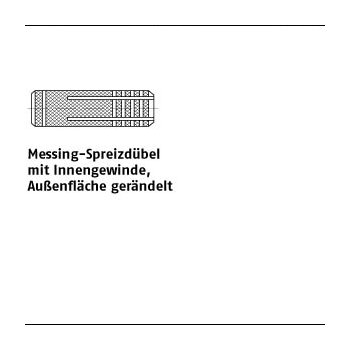 Messing-Spreizdübel mit Innengewinde, Außenfläche gerändelt